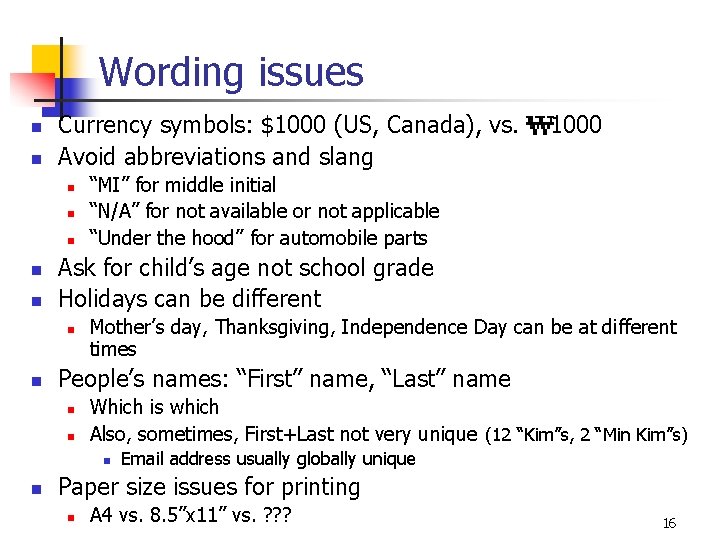 Wording issues

- Currency symbols: \$1000 (US, Canada), vs. ₩1000
- Avoid abbreviations and slang
  - “MI” for middle initial
  - “N/A” for not available or not applicable
  - “Under the hood” for automobile parts
- Ask for child’s age not school grade
- Holidays can be different
  - Mother’s day, Thanksgiving, Independence Day can be at different times
- People’s names: “First” name, “Last” name
  - Which is which
  - Also, sometimes, First+Last not very unique (12 “Kim”s, 2 “Min Kim”s)
    - Email address usually globally unique
- Paper size issues for printing
  - A4 vs. 8.5”x11” vs. ???

16